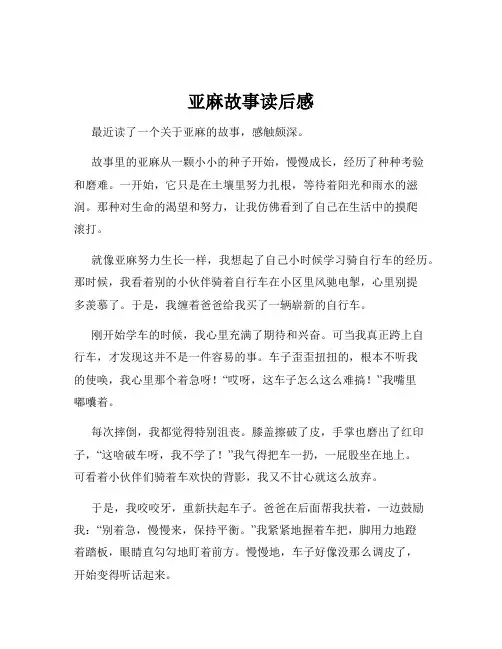 亚麻故事读后感

最近读了一个关于亚麻的故事，感触颇深。

故事里的亚麻从一颗小小的种子开始，慢慢成长，经历了种种考验和磨难。一开始，它只是在土壤里努力扎根，等待着阳光和雨水的滋润。那种对生命的渴望和努力，让我仿佛看到了自己在生活中的摸爬滚打。

就像亚麻努力生长一样，我想起了自己小时候学习骑自行车的经历。那时候，我看着别的小伙伴骑着自行车在小区里风驰电掣，心里别提多羡慕了。于是，我缠着爸爸给我买了一辆崭新的自行车。

刚开始学车的时候，我心里充满了期待和兴奋。可当我真正跨上自行车，才发现这并不是一件容易的事。车子歪歪扭扭的，根本不听我的使唤，我心里那个着急呀！“哎呀，这车子怎么这么难搞！”我嘴里嘟囔着。

每次摔倒，我都觉得特别沮丧。膝盖擦破了皮，手掌也磨出了红印子，“这啥破车呀，我不学了！”我气得把车一扔，一屁股坐在地上。可看着小伙伴们骑着车欢快的背影，我又不甘心就这么放弃。

于是，我咬咬牙，重新扶起车子。爸爸在后面帮我扶着，一边鼓励我：“别着急，慢慢来，保持平衡。”我紧紧地握着车把，脚用力地蹬着踏板，眼睛直勾勾地盯着前方。慢慢地，车子好像没那么调皮了，开始变得听话起来。